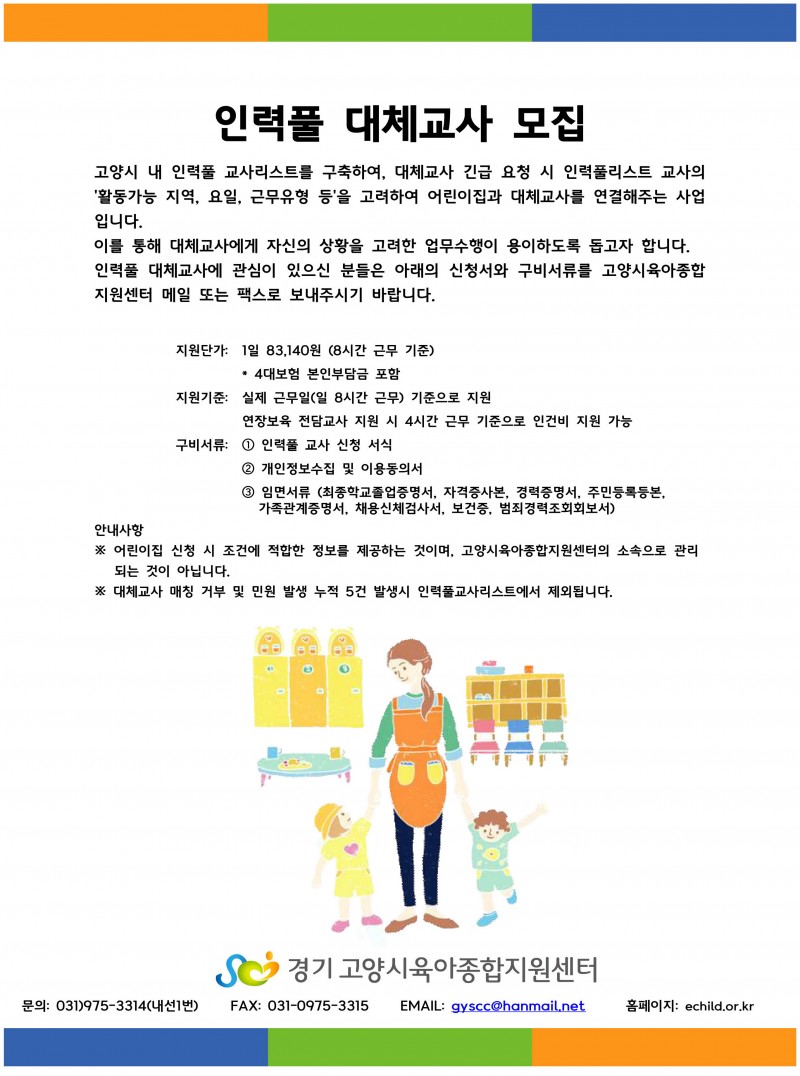 인력풀 대체교사 모집

고양시 내 인력풀 교사리스트를 구축하여, 대체교사 긴급 요청 시 인력풀리스트 교사의 '활동가능 지역, 요일, 근무유형 등'을 고려하여 어린이집과 대체교사를 연결해주는 사업입니다.
이를 통해 대체교사에게 자신의 상황을 고려한 업무수행이 용이하도록 돕고자 합니다.
인력풀 대체교사에 관심이 있으신 분들은 아래의 신청서와 구비서류를 고양시육아종합지원센터 메일 또는 팩스로 보내주시기 바랍니다.

지원단가: 1일 83,140원 (8시간 근무 기준)
* 4대보험 본인부담금 포함
지원기준: 실제 근무일(일 8시간 근무) 기준으로 지원
연장보육 전담교사 지원 시 4시간 근무 기준으로 인건비 지원 가능
구비서류: ① 인력풀 교사 신청 서식
② 개인정보수집 및 이용동의서
③ 임면서류 (최종학교졸업증명서, 자격증사본, 경력증명서, 주민등록등본, 가족관계증명서, 채용신체검사서, 보건증, 범죄경력조회회보서)

안내사항
※ 어린이집 신청 시 조건에 적합한 정보를 제공하는 것이며, 고양시육아종합지원센터의 소속으로 관리되는 것이 아닙니다.
※ 대체교사 매칭 거부 및 민원 발생 누적 5건 발생시 인력풀교사리스트에서 제외됩니다.

경기 고양시육아종합지원센터

문의: 031)975-3314(내선1번) FAX: 031-0975-3315 EMAIL: gyscc@hanmail.net 홈페이지: echild.or.kr